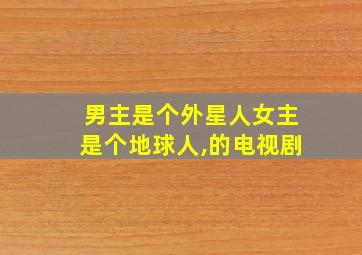 男主是个外星人女主是个地球人,的电视剧